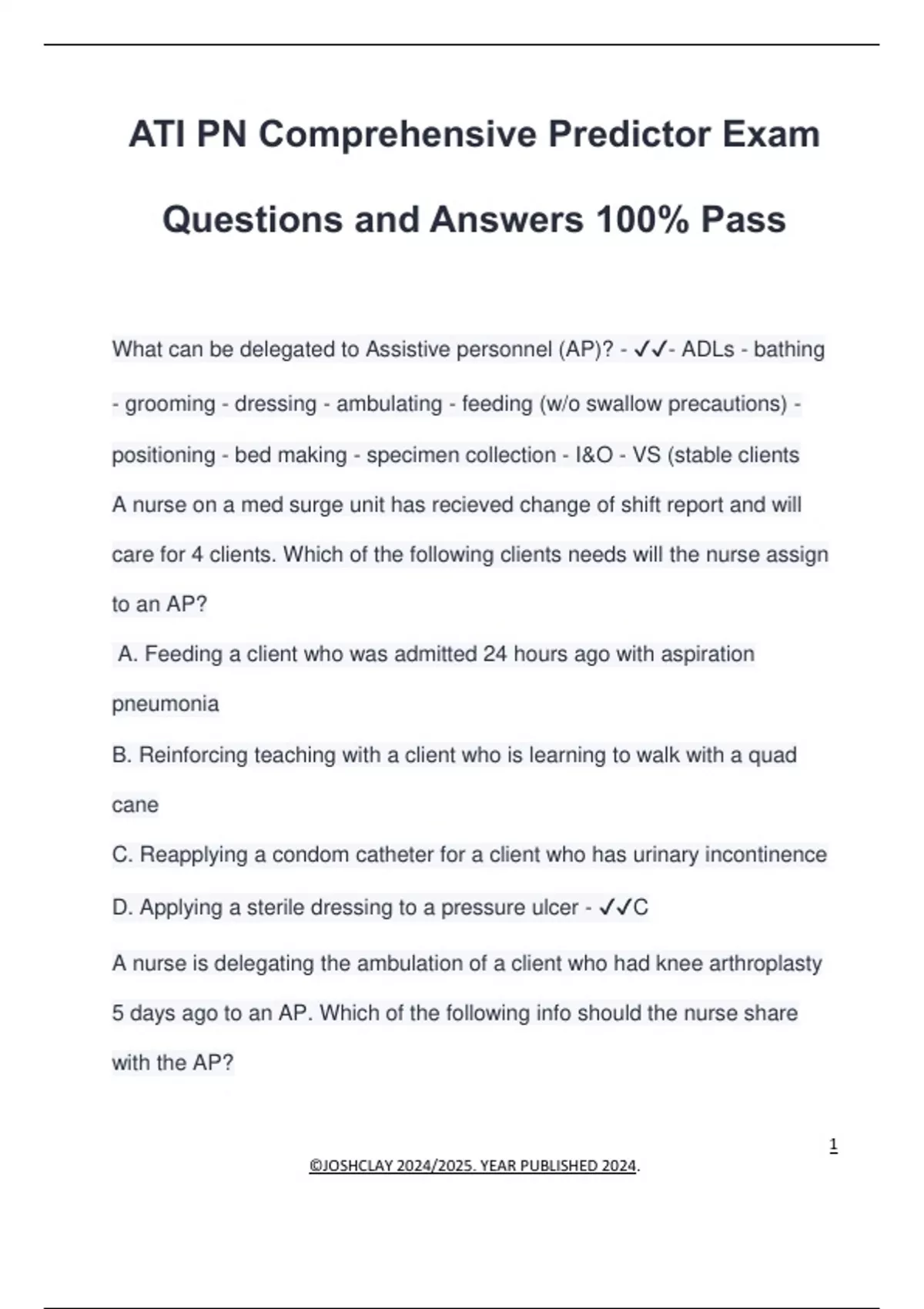 ATI PN Comprehensive Predictor Exam Questions and Answers 100% Pass

What can be delegated to Assistive personnel (AP)? - ✓✓- ADLs - bathing - grooming - dressing - ambulating - feeding (w/o swallow precautions) - positioning - bed making - specimen collection - I&O - VS (stable clients

A nurse on a med surge unit has recieved change of shift report and will care for 4 clients. Which of the following clients needs will the nurse assign to an AP?

A. Feeding a client who was admitted 24 hours ago with aspiration pneumonia

B. Reinforcing teaching with a client who is learning to walk with a quad cane

C. Reapplying a condom catheter for a client who has urinary incontinence

D. Applying a sterile dressing to a pressure ulcer - ✓✓C

A nurse is delegating the ambulation of a client who had knee arthroplasty 5 days ago to an AP. Which of the following info should the nurse share with the AP?

1

©JOSHCLAY 2024/2025. YEAR PUBLISHED 2024.